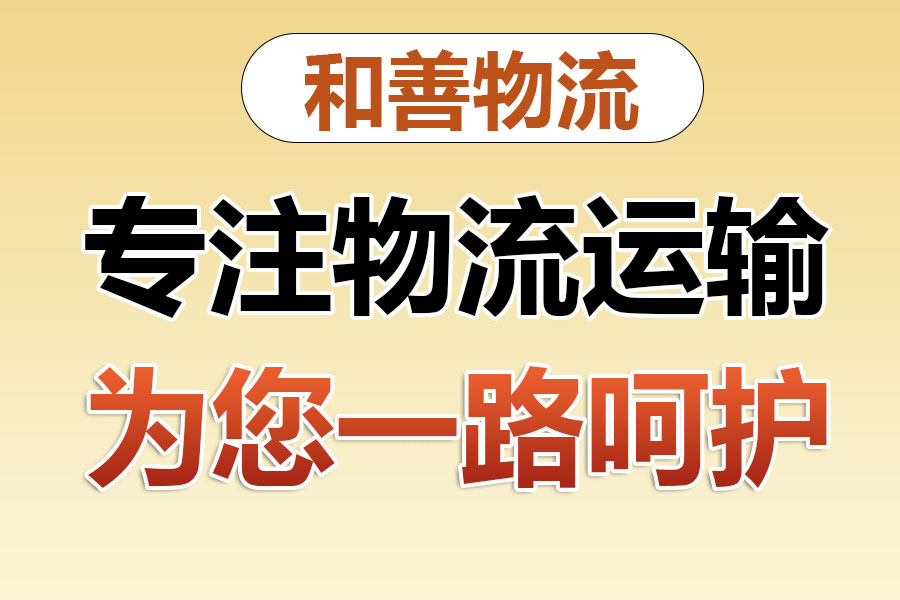 和善物流

专注物流运输

为您一路呵护